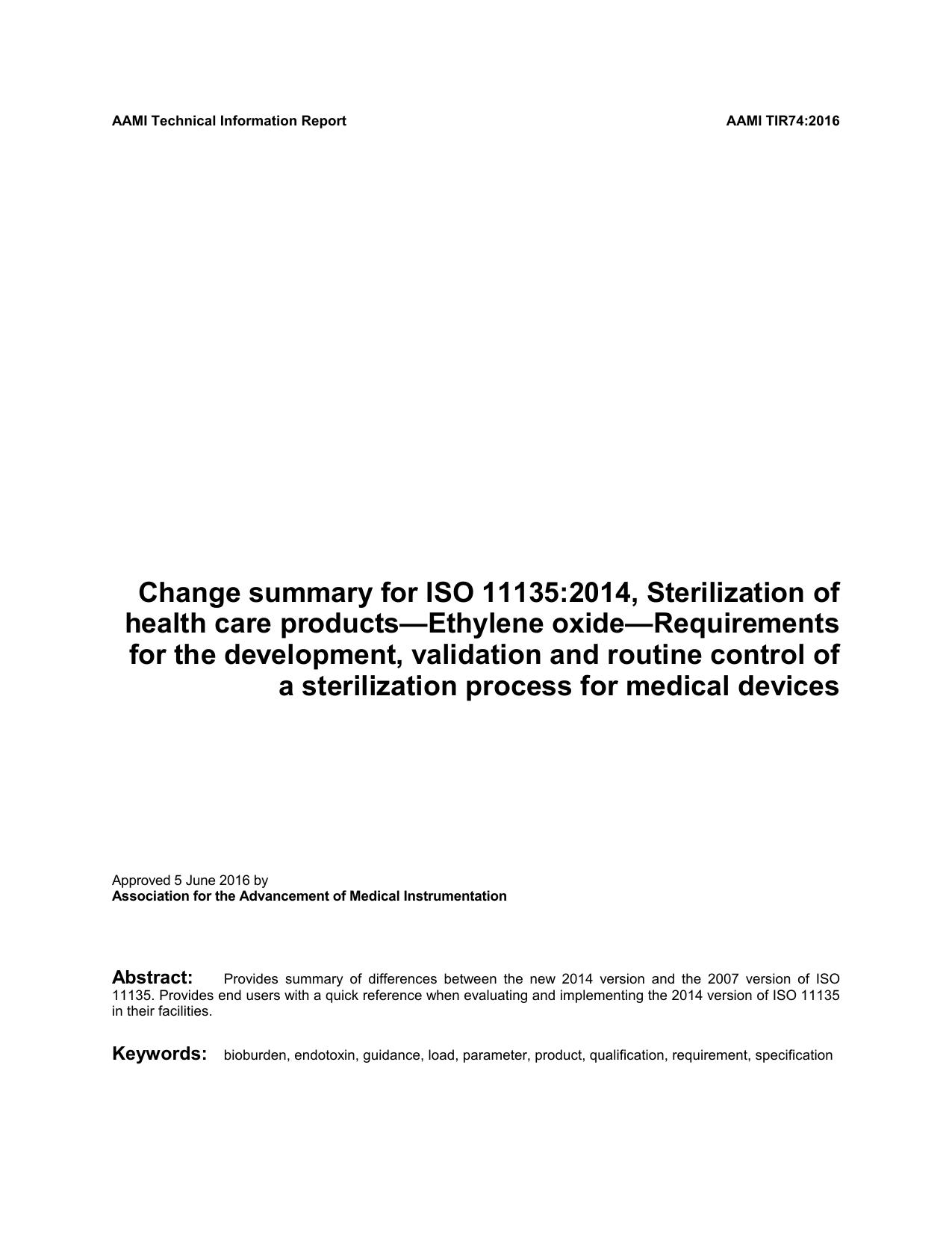 AAMI Technical Information Report

AAMI TIR74:2016

Change summary for ISO 11135:2014, Sterilization of health care products—Ethylene oxide—Requirements for the development, validation and routine control of a sterilization process for medical devices

Approved 5 June 2016 by
Association for the Advancement of Medical Instrumentation

Abstract: Provides summary of differences between the new 2014 version and the 2007 version of ISO 11135. Provides end users with a quick reference when evaluating and implementing the 2014 version of ISO 11135 in their facilities.

Keywords: bioburden, endotoxin, guidance, load, parameter, product, qualification, requirement, specification